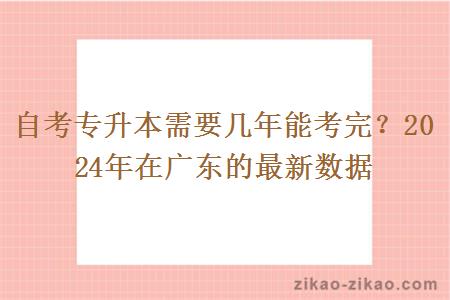 自考专升本需要几年能考完？2024年在广东的最新数据

zikao-zikao.com